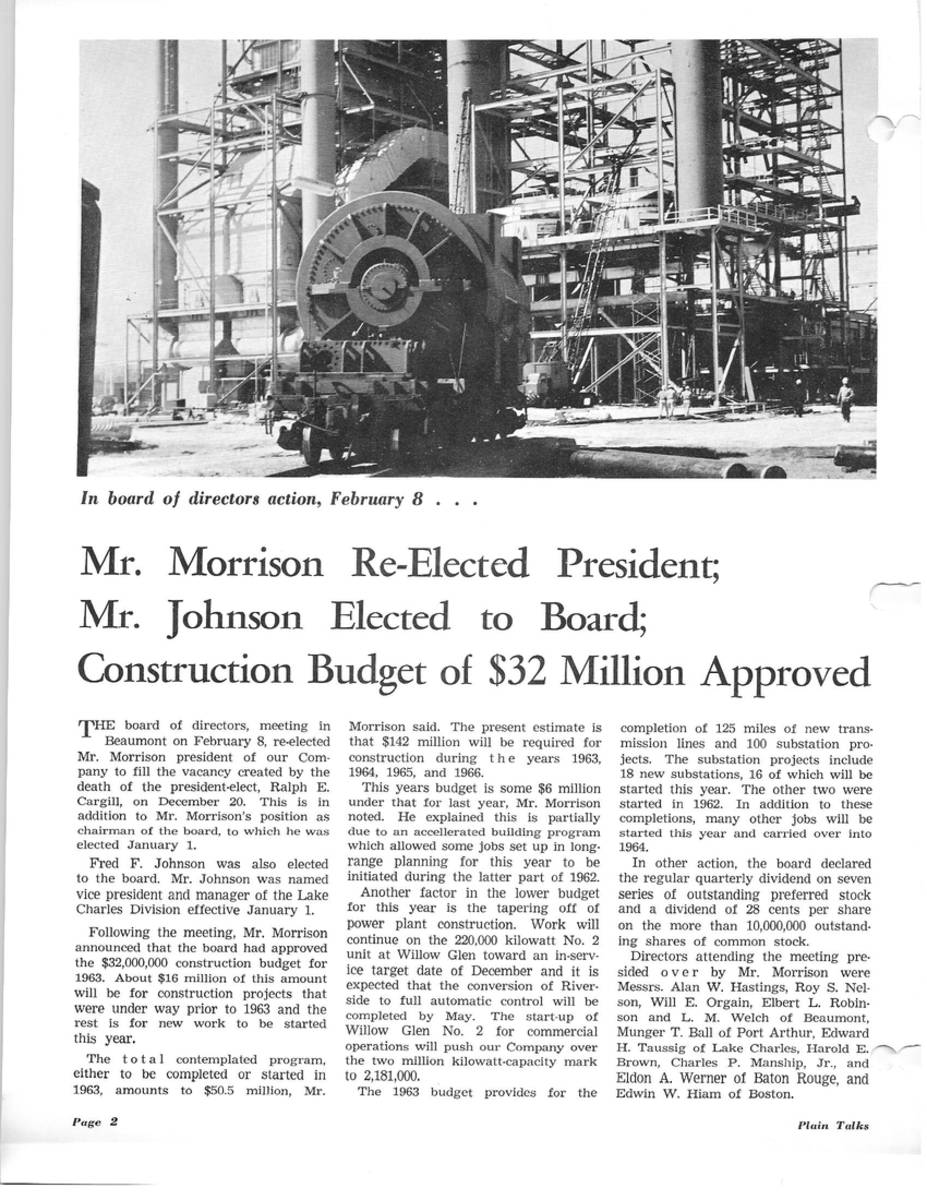 In board of directors action, February 8 . . .

Mr. Morrison Re-Elected President; Mr. Johnson Elected to Board; Construction Budget of $32 Million Approved

THE board of directors, meeting in Beaumont on February 8, re-elected Mr. Morrison president of our Company to fill the vacancy created by the death of the president-elect, Ralph E. Cargill, on December 20. This is in addition to Mr. Morrison's position as chairman of the board, to which he was elected January 1.

Fred F. Johnson was also elected to the board. Mr. Johnson was named vice president and manager of the Lake Charles Division effective January 1.

Following the meeting, Mr. Morrison announced that the board had approved the $32,000,000 construction budget for 1963. About $16 million of this amount will be for construction projects that were under way prior to 1963 and the rest is for new work to be started this year.

The total contemplated program, either to be completed or started in 1963, amounts to $50.5 million, Mr. Morrison said. The present estimate is that $142 million will be required for construction during the years 1963, 1964, 1965, and 1966.

This years budget is some $6 million under that for last year, Mr. Morrison noted. He explained this is partially due to an accellerated building program which allowed some jobs set up in long-range planning for this year to be initiated during the latter part of 1962.

Another factor in the lower budget for this year is the tapering off of power plant construction. Work will continue on the 220,000 kilowatt No. 2 unit at Willow Glen toward an in-service target date of December and it is expected that the conversion of Riverside to full automatic control will be completed by May. The start-up of Willow Glen No. 2 for commercial operations will push our Company over the two million kilowatt-capacity mark to 2,181,000.

The 1963 budget provides for the completion of 125 miles of new transmission lines and 100 substation projects. The substation projects include 18 new substations, 16 of which will be started this year. The other two were started in 1962. In addition to these completions, many other jobs will be started this year and carried over into 1964.

In other action, the board declared the regular quarterly dividend on seven series of outstanding preferred stock and a dividend of 28 cents per share on the more than 10,000,000 outstanding shares of common stock.

Directors attending the meeting presided over by Mr. Morrison were Messrs. Alan W. Hastings, Roy S. Nelson, Will E. Orgain, Elbert L. Robinson and L. M. Welch of Beaumont, Munger T. Ball of Port Arthur, Edward H. Taussig of Lake Charles, Harold E. Brown, Charles P. Manship, Jr., and Eldon A. Werner of Baton Rouge, and Edwin W. Hiam of Boston.

Page 2

Plain Talks